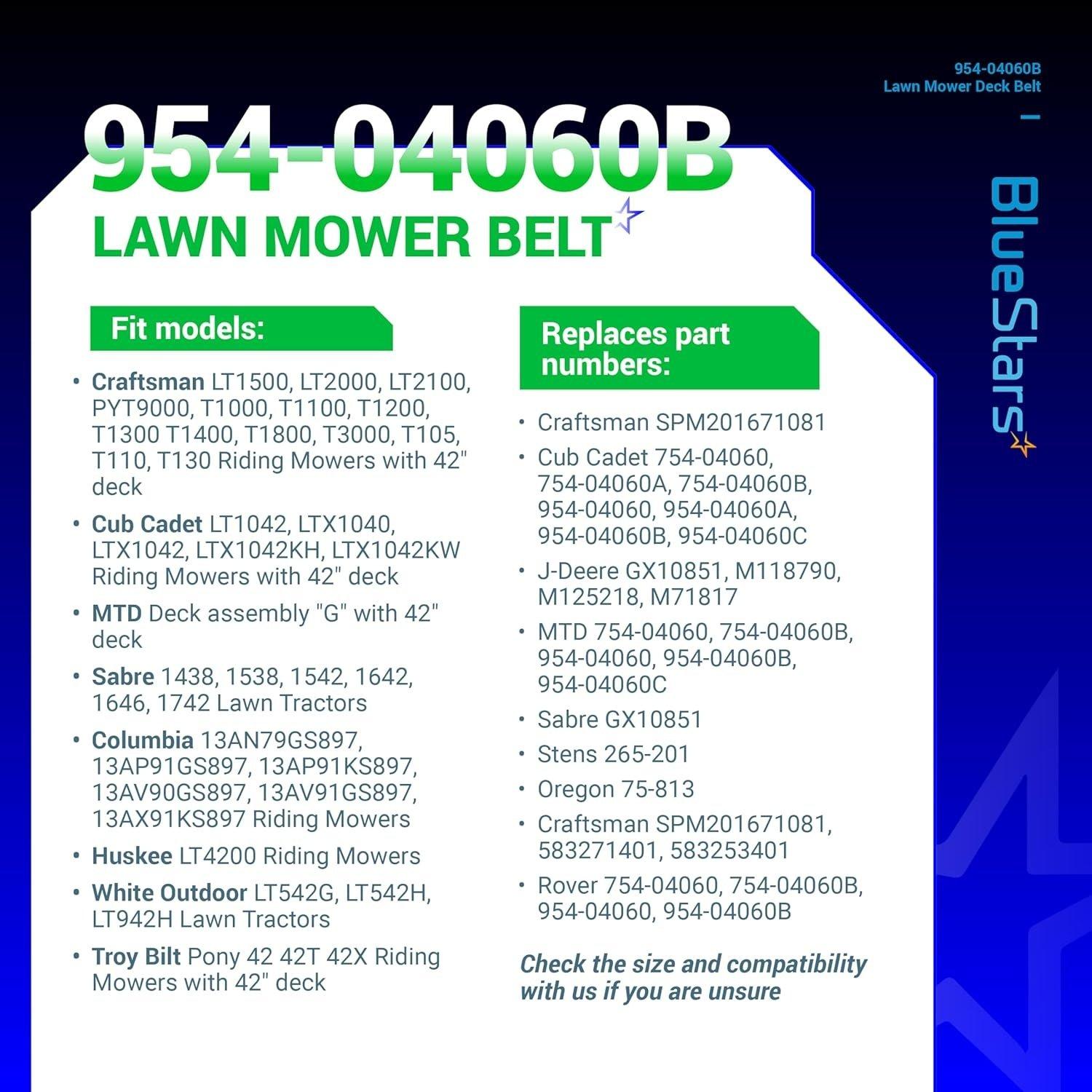 954-04060B
Lawn Mower Deck Belt

BlueStars

954-04060B
LAWN MOWER BELT

Fit models:

• Craftsman LT1500, LT2000, LT2100, PYT9000, T1000, T1100, T1200, T1300 T1400, T1800, T3000, T105, T110, T130 Riding Mowers with 42" deck
• Cub Cadet LT1042, LTX1040, LTX1042, LTX1042KH, LTX1042KW Riding Mowers with 42" deck
• MTD Deck assembly "G" with 42" deck
• Sabre 1438, 1538, 1542, 1642, 1646, 1742 Lawn Tractors
• Columbia 13AN79GS897, 13AP91GS897, 13AP91KS897, 13AV90GS897, 13AV91GS897, 13AX91KS897 Riding Mowers
• Huskee LT4200 Riding Mowers
• White Outdoor LT542G, LT542H, LT942H Lawn Tractors
• Troy Bilt Pony 42 42T 42X Riding Mowers with 42" deck

Replaces part numbers:

• Craftsman SPM201671081
• Cub Cadet 754-04060, 754-04060A, 754-04060B, 954-04060, 954-04060A, 954-04060B, 954-04060C
• J-Deere GX10851, M118790, M125218, M71817
• MTD 754-04060, 754-04060B, 954-04060, 954-04060B, 954-04060C
• Sabre GX10851
• Stens 265-201
• Oregon 75-813
• Craftsman SPM201671081, 583271401, 583253401
• Rover 754-04060, 754-04060B, 954-04060, 954-04060B

Check the size and compatibility with us if you are unsure